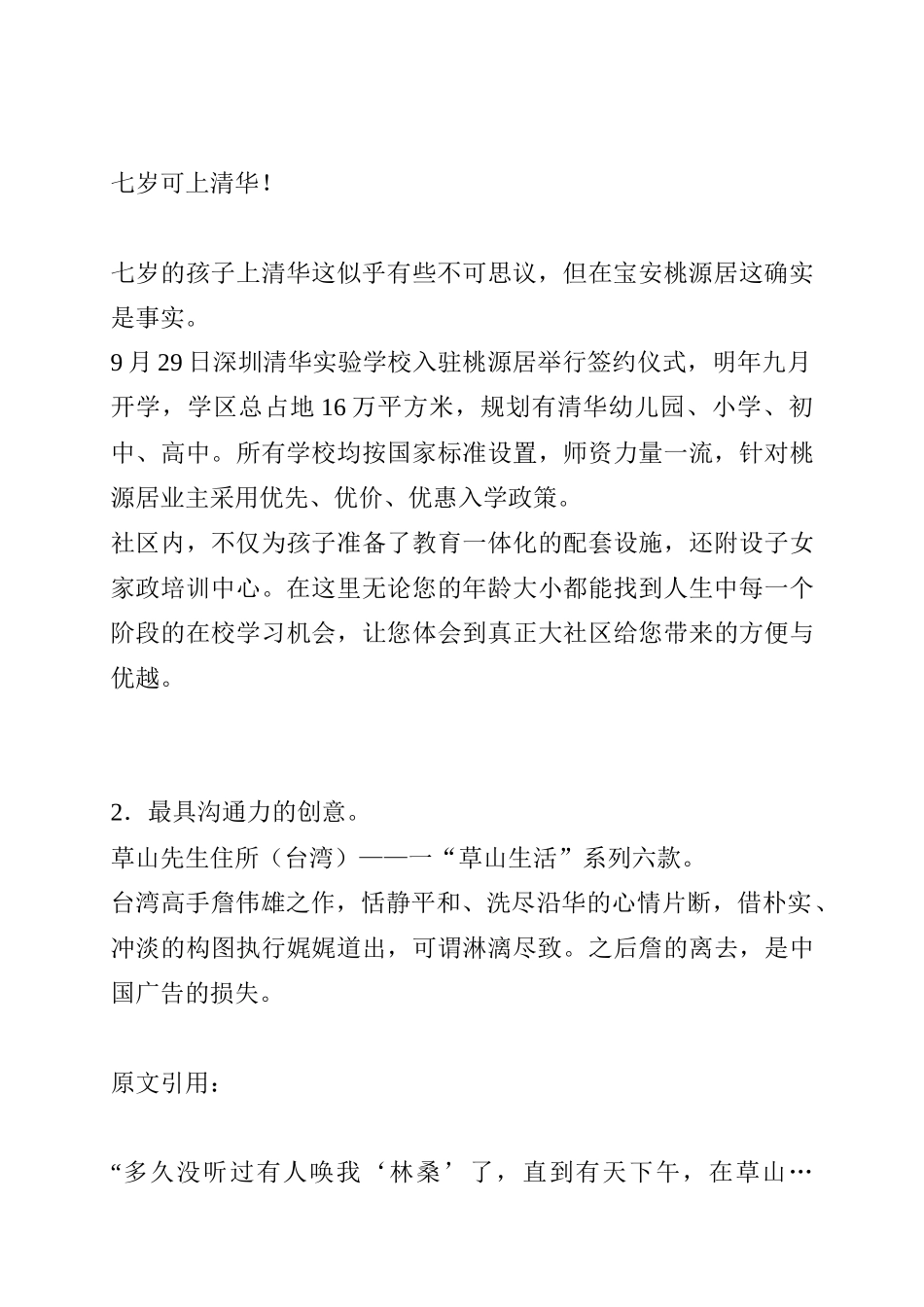 七岁可上清华！

七岁的孩子上清华这似乎有些不可思议，但在宝安桃源居这确实是事实。
9月29日深圳清华实验学校入驻桃源居举行签约仪式，明年九月开学，学区总占地16万平方米，规划有清华幼儿园、小学、初中、高中。所有学校均按国家标准设置，师资力量一流，针对桃源居业主采用优先、优价、优惠入学政策。
社区内，不仅为孩子准备了教育一体化的配套设施，还附设子女家政培训中心。在这里无论您的年龄大小都能找到人生中每一个阶段的在校学习机会，让您体会到真正大社区给您带来的方便与优越。

2．最具沟通力的创意。
草山先生住所（台湾）——一“草山生活”系列六款。
台湾高手詹伟雄之作，恬静平和、洗尽沿华的心情片断，借朴实、冲淡的构图执行娓娓道出，可谓淋漓尽致。之后詹的离去，是中国广告的损失。

原文引用：

“多久没听过有人唤我‘林桑’了，直到有天下午，在草山…